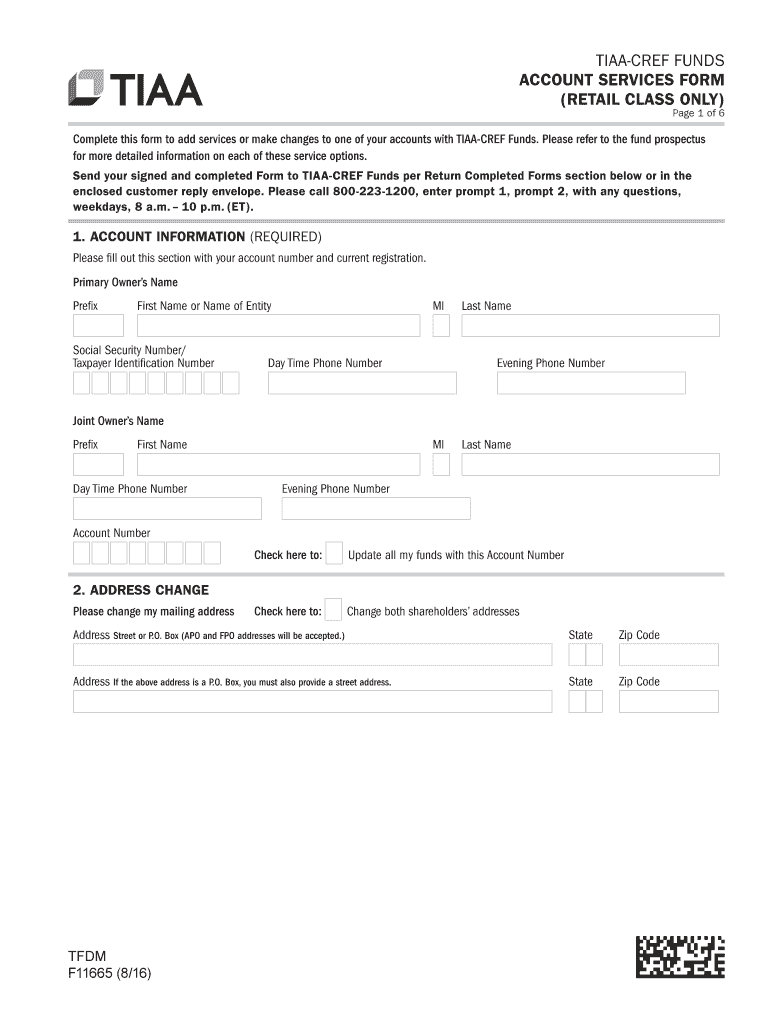 TIAA

TIAA-CREF FUNDS
ACCOUNT SERVICES FORM
(RETAIL CLASS ONLY)
Page 1 of 6

Complete this form to add services or make changes to one of your accounts with TIAA-CREF Funds. Please refer to the fund prospectus for more detailed information on each of these service options.

Send your signed and completed Form to TIAA-CREF Funds per Return Completed Forms section below or in the enclosed customer reply envelope. Please call 800-223-1200, enter prompt 1, prompt 2, with any questions, weekdays, 8 a.m. – 10 p.m. (ET).

1. ACCOUNT INFORMATION (REQUIRED)

Please fill out this section with your account number and current registration.

Primary Owner's Name

Prefix First Name or Name of Entity MI Last Name

Social Security Number/ Taxpayer Identification Number Day Time Phone Number Evening Phone Number

Joint Owner's Name

Prefix First Name MI Last Name

Day Time Phone Number Evening Phone Number

Account Number

Check here to: Update all my funds with this Account Number

2. ADDRESS CHANGE

Please change my mailing address Check here to: Change both shareholders' addresses

Address Street or P.O. Box (APO and FPO addresses will be accepted.) State Zip Code

Address If the above address is a P.O. Box, you must also provide a street address. State Zip Code

TFDM
F11665 (8/16)